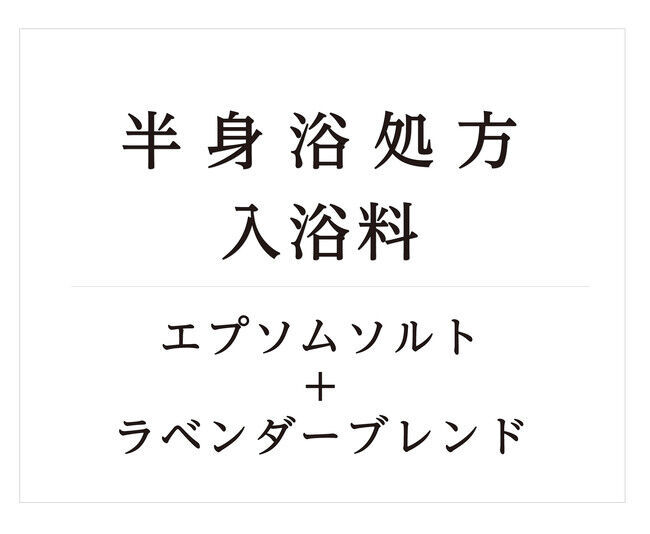 半身浴処方
入浴料

エプソムソルト
＋
ラベンダーブレンド